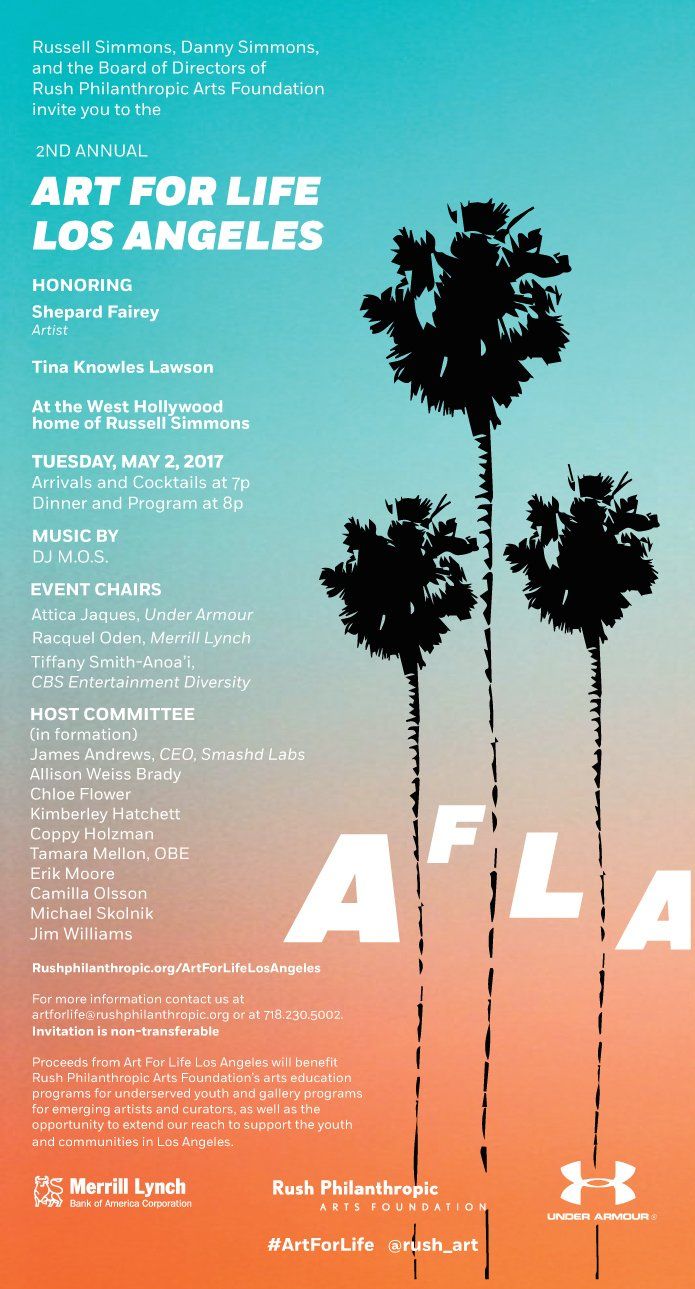 Russell Simmons, Danny Simmons, and the Board of Directors of Rush Philanthropic Arts Foundation invite you to the

2ND ANNUAL

ART FOR LIFE
LOS ANGELES

HONORING

Shepard Fairey
Artist

Tina Knowles Lawson

At the West Hollywood home of Russell Simmons

TUESDAY, MAY 2, 2017
Arrivals and Cocktails at 7p
Dinner and Program at 8p

MUSIC BY
DJ M.O.S.

EVENT CHAIRS
Attica Jaques, Under Armour
Racquel Oden, Merrill Lynch
Tiffany Smith-Anoa'i, CBS Entertainment Diversity

HOST COMMITTEE
(in formation)
James Andrews, CEO, Smashd Labs
Allison Weiss Brady
Chloe Flower
Kimberley Hatchett
Coppy Holzman
Tamara Mellon, OBE
Erik Moore
Camilla Olsson
Michael Skolnik
Jim Williams

AFLA

Rushphilanthropic.org/ArtForLifeLosAngeles

For more information contact us at artforlife@rushphilanthropic.org or at 718.230.5002.
Invitation is non-transferable

Proceeds from Art For Life Los Angeles will benefit Rush Philanthropic Arts Foundation's arts education programs for underserved youth and gallery programs for emerging artists and curators, as well as the opportunity to extend our reach to support the youth and communities in Los Angeles.

Merrill Lynch
Bank of America Corporation

Rush Philanthropic
ARTS FOUNDATION

UNDER ARMOUR®

#ArtForLife @rush_art